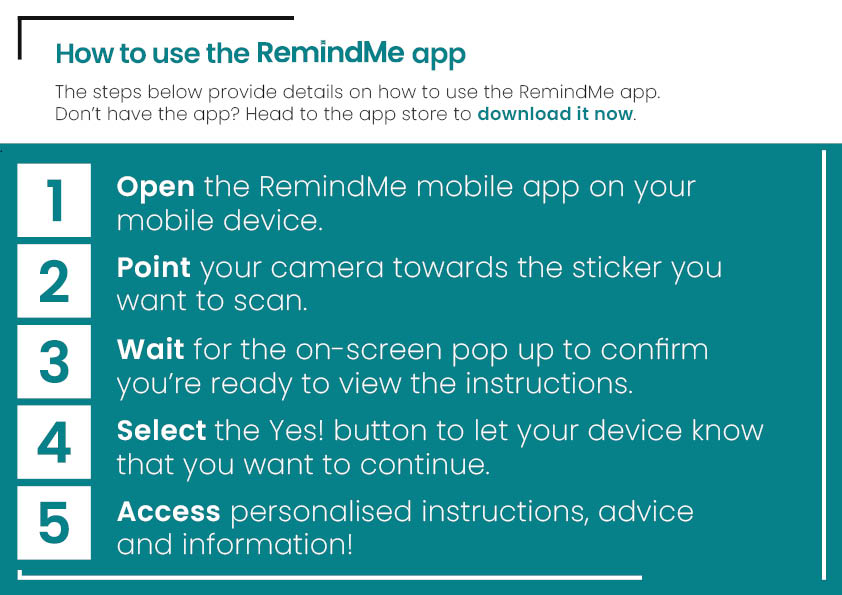 How to use the RemindMe app

The steps below provide details on how to use the RemindMe app. Don't have the app? Head to the app store to download it now.

1 Open the RemindMe mobile app on your mobile device.

2 Point your camera towards the sticker you want to scan.

3 Wait for the on-screen pop up to confirm you're ready to view the instructions.

4 Select the Yes! button to let your device know that you want to continue.

5 Access personalised instructions, advice and information!